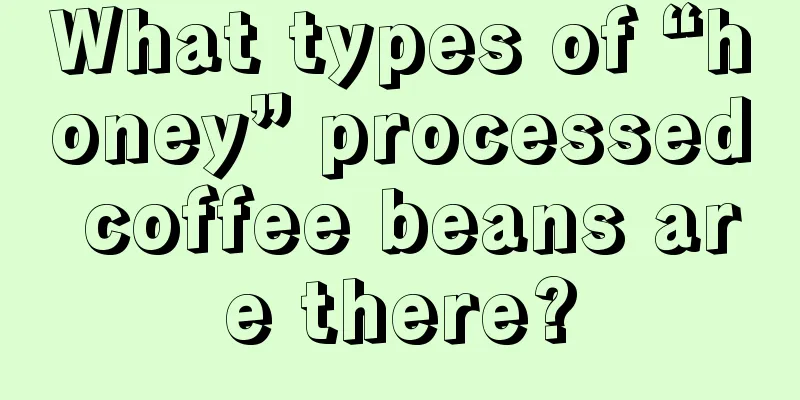 What types of “honey” processed coffee beans are there?